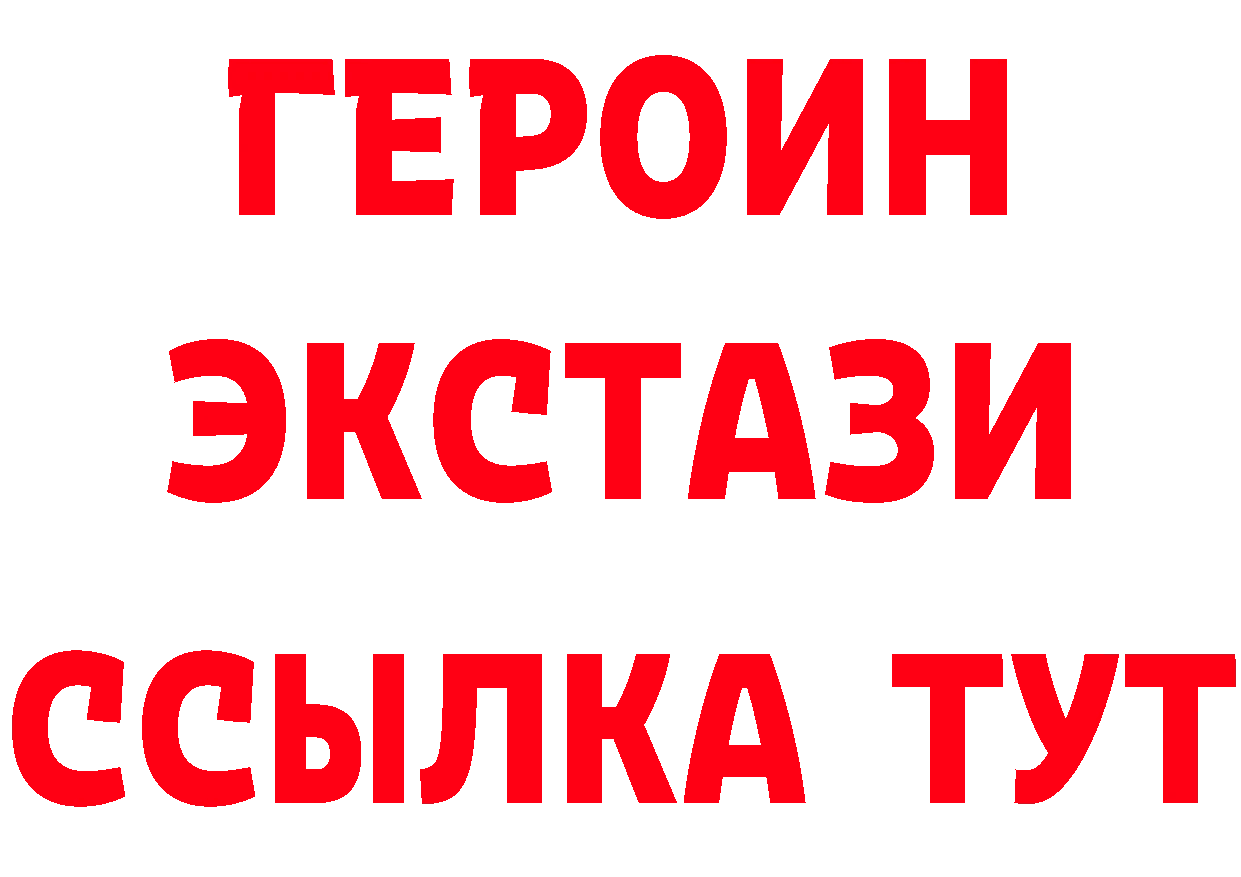 ГЕРОИН
ЭКСТАЗИ
ССЫЛКА ТУТ